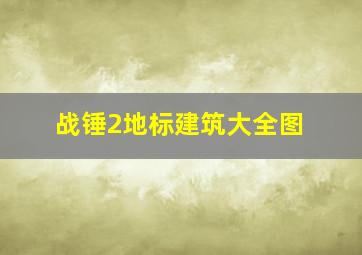 战锤2地标建筑大全图